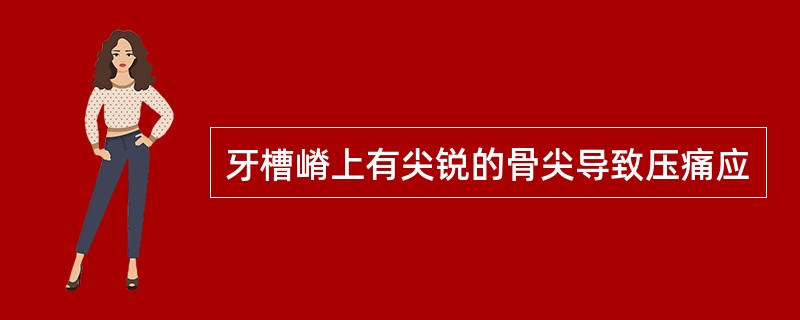 牙槽嵴上有尖锐的骨尖导致压痛应